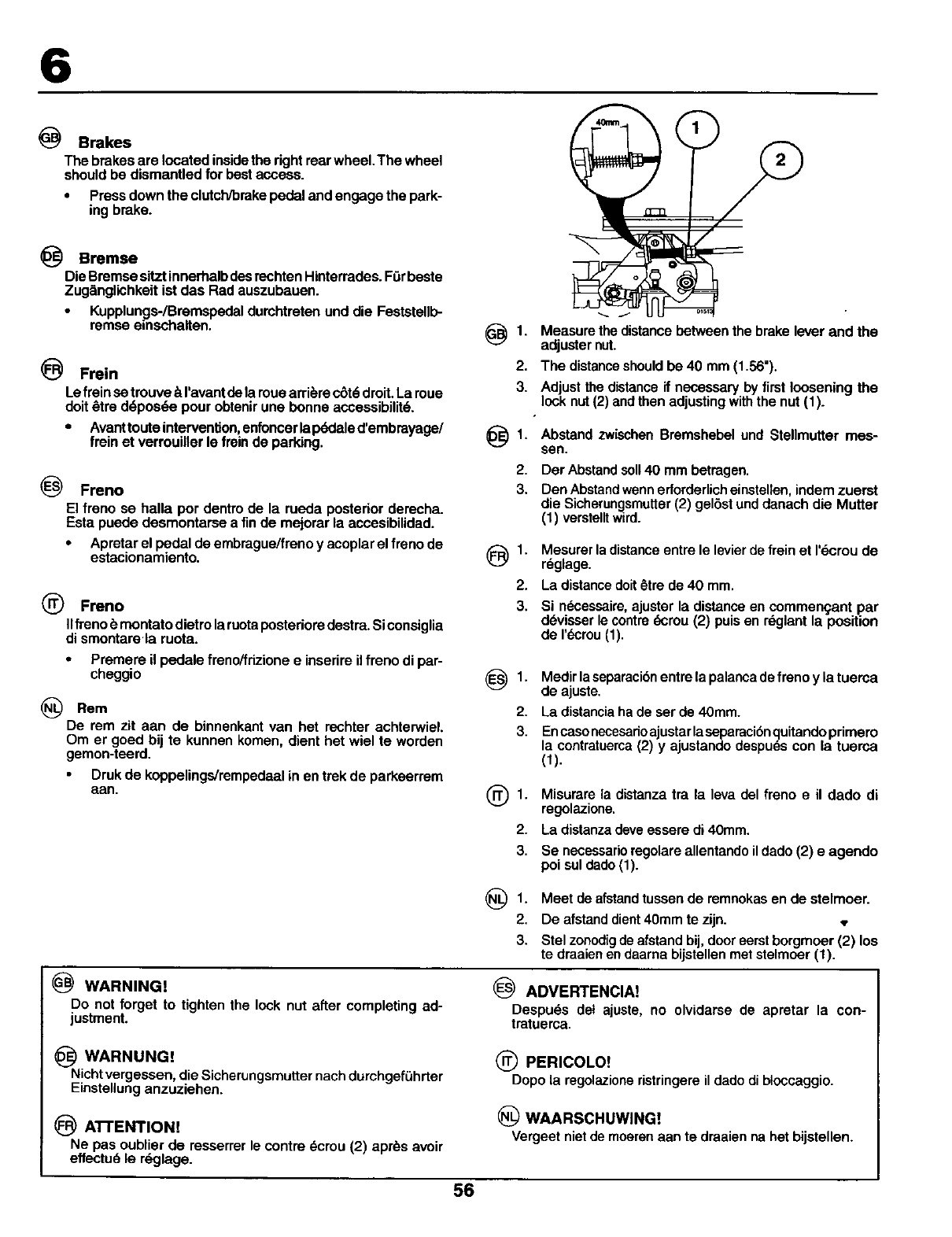 6

GB Brakes
The brakes are located inside the right rear wheel. The wheel should be dismantled for best access.

• Press down the clutch/brake pedal and engage the parking brake.

DE Bremse
Die Bremse sitzt innerhalb des rechten Hinterrades. Für beste Zugänglichkeit ist das Rad auszubauen.

• Kupplungs-/Bremspedal durchtreten und die Feststellbremse einschalten.

FR Frein
Le frein se trouve à l'avant de la roue arrière côté droit. La roue doit être déposée pour obtenir une bonne accessibilité.

• Avant toute intervention, enfoncer la pédale d'embrayage/frein et verrouiller le frein de parking.

ES Freno
El freno se halla por dentro de la rueda posterior derecha. Esta puede desmontarse a fin de mejorar la accesibilidad.

• Apretar el pedal de embrague/freno y acoplar el freno de estacionamiento.

IT Freno
Il freno è montato dietro la ruota posteriore destra. Si consiglia di smontare la ruota.

• Premere il pedale freno/frizione e inserire il freno di parcheggio

NL Rem
De rem zit aan de binnenkant van het rechter achterwiel. Om er goed bij te kunnen komen, dient het wiel te worden gemon-teerd.

• Druk de koppelings/rempedaal in en trek de parkeerrem aan.

40mm
1
2
D1515

GB 1. Measure the distance between the brake lever and the adjuster nut.
2. The distance should be 40 mm (1.56").
3. Adjust the distance if necessary by first loosening the lock nut (2) and then adjusting with the nut (1).

DE 1. Abstand zwischen Bremshebel und Stellmutter messen.
2. Der Abstand soll 40 mm betragen.
3. Den Abstand wenn erforderlich einstellen, indem zuerst die Sicherungsmutter (2) gelöst und danach die Mutter (1) verstellt wird.

FR 1. Mesurer la distance entre le levier de frein et l'écrou de réglage.
2. La distance doit être de 40 mm.
3. Si nécessaire, ajuster la distance en commençant par dévisser le contre écrou (2) puis en réglant la position de l'écrou (1).

ES 1. Medir la separación entre la palanca de freno y la tuerca de ajuste.
2. La distancia ha de ser de 40mm.
3. En caso necesario ajustar la separación quitando primero la contratuerca (2) y ajustando después con la tuerca (1).

IT 1. Misurare la distanza tra la leva del freno e il dado di regolazione.
2. La distanza deve essere di 40mm.
3. Se necessario regolare allentando il dado (2) e agendo poi sul dado (1).

NL 1. Meet de afstand tussen de remnokas en de stelmoer.
2. De afstand dient 40mm te zijn.
3. Stel zonodig de afstand bij, door eerst borgmoer (2) los te draaien en daarna bijstellen met stelmoer (1).

GB WARNING!
Do not forget to tighten the lock nut after completing adjustment.

DE WARNUNG!
Nicht vergessen, die Sicherungsmutter nach durchgeführter Einstellung anzuziehen.

FR ATTENTION!
Ne pas oublier de resserrer le contre écrou (2) après avoir effectué le réglage.

ES ADVERTENCIA!
Después del ajuste, no olvidarse de apretar la contratuerca.

IT PERICOLO!
Dopo la regolazione ristringere il dado di bloccaggio.

NL WAARSCHUWING!
Vergeet niet de moeren aan te draaien na het bijstellen.

56